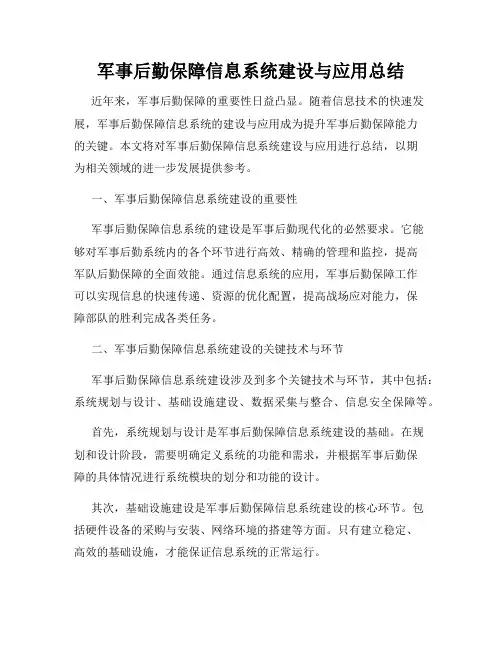 军事后勤保障信息系统建设与应用总结

近年来，军事后勤保障的重要性日益凸显。随着信息技术的快速发展，军事后勤保障信息系统的建设与应用成为提升军事后勤保障能力的关键。本文将对军事后勤保障信息系统建设与应用进行总结，以期为相关领域的进一步发展提供参考。

一、军事后勤保障信息系统建设的重要性

军事后勤保障信息系统的建设是军事后勤现代化的必然要求。它能够对军事后勤系统内的各个环节进行高效、精确的管理和监控，提高军队后勤保障的全面效能。通过信息系统的应用，军事后勤保障工作可以实现信息的快速传递、资源的优化配置，提高战场应对能力，保障部队的胜利完成各类任务。

二、军事后勤保障信息系统建设的关键技术与环节

军事后勤保障信息系统建设涉及到多个关键技术与环节，其中包括：系统规划与设计、基础设施建设、数据采集与整合、信息安全保障等。

首先，系统规划与设计是军事后勤保障信息系统建设的基础。在规划和设计阶段，需要明确定义系统的功能和需求，并根据军事后勤保障的具体情况进行系统模块的划分和功能的设计。

其次，基础设施建设是军事后勤保障信息系统建设的核心环节。包括硬件设备的采购与安装、网络环境的搭建等方面。只有建立稳定、高效的基础设施，才能保证信息系统的正常运行。